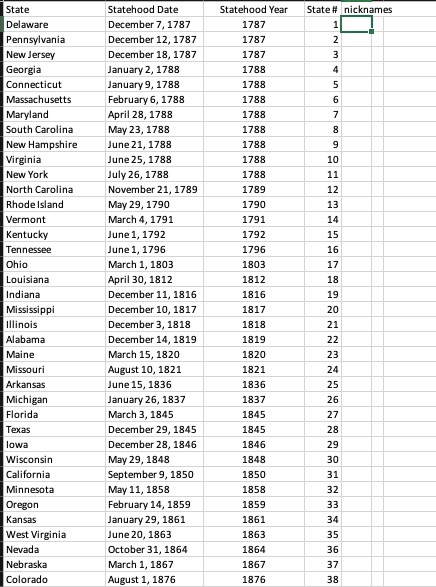 | State | Statehood Date | Statehood Year | State # | nicknames |
|---|---|---|---|---|
| Delaware | December 7, 1787 | 1787 | 1 | |
| Pennsylvania | December 12, 1787 | 1787 | 2 | |
| New Jersey | December 18, 1787 | 1787 | 3 | |
| Georgia | January 2, 1788 | 1788 | 4 | |
| Connecticut | January 9, 1788 | 1788 | 5 | |
| Massachusetts | February 6, 1788 | 1788 | 6 | |
| Maryland | April 28, 1788 | 1788 | 7 | |
| South Carolina | May 23, 1788 | 1788 | 8 | |
| New Hampshire | June 21, 1788 | 1788 | 9 | |
| Virginia | June 25, 1788 | 1788 | 10 | |
| New York | July 26, 1788 | 1788 | 11 | |
| North Carolina | November 21, 1789 | 1789 | 12 | |
| Rhode Island | May 29, 1790 | 1790 | 13 | |
| Vermont | March 4, 1791 | 1791 | 14 | |
| Kentucky | June 1, 1792 | 1792 | 15 | |
| Tennessee | June 1, 1796 | 1796 | 16 | |
| Ohio | March 1, 1803 | 1803 | 17 | |
| Louisiana | April 30, 1812 | 1812 | 18 | |
| Indiana | December 11, 1816 | 1816 | 19 | |
| Mississippi | December 10, 1817 | 1817 | 20 | |
| Illinois | December 3, 1818 | 1818 | 21 | |
| Alabama | December 14, 1819 | 1819 | 22 | |
| Maine | March 15, 1820 | 1820 | 23 | |
| Missouri | August 10, 1821 | 1821 | 24 | |
| Arkansas | June 15, 1836 | 1836 | 25 | |
| Michigan | January 26, 1837 | 1837 | 26 | |
| Florida | March 3, 1845 | 1845 | 27 | |
| Texas | December 29, 1845 | 1845 | 28 | |
| Iowa | December 28, 1846 | 1846 | 29 | |
| Wisconsin | May 29, 1848 | 1848 | 30 | |
| California | September 9, 1850 | 1850 | 31 | |
| Minnesota | May 11, 1858 | 1858 | 32 | |
| Oregon | February 14, 1859 | 1859 | 33 | |
| Kansas | January 29, 1861 | 1861 | 34 | |
| West Virginia | June 20, 1863 | 1863 | 35 | |
| Nevada | October 31, 1864 | 1864 | 36 | |
| Nebraska | March 1, 1867 | 1867 | 37 | |
| Colorado | August 1, 1876 | 1876 | 38 | |